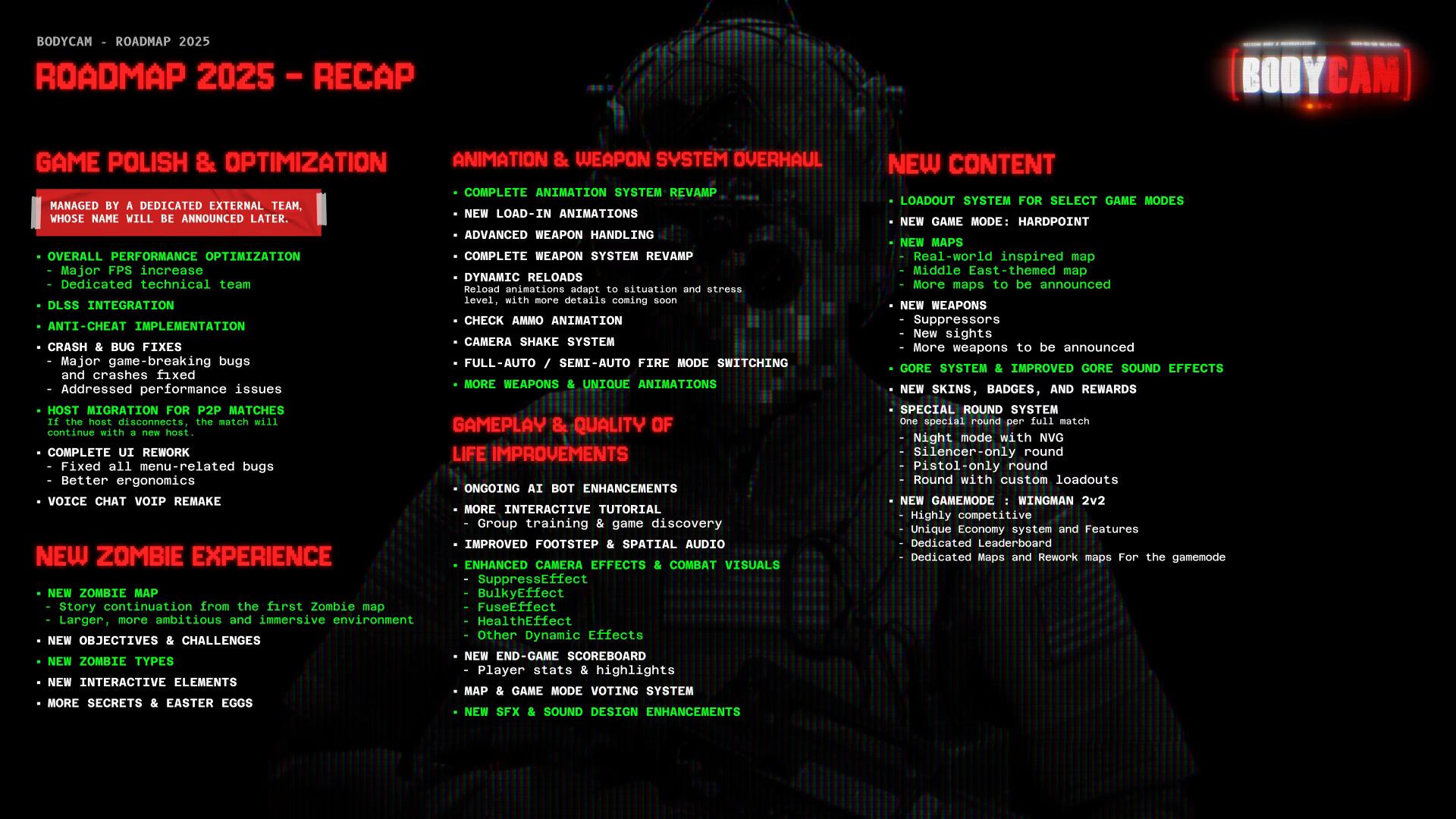 BODYCAM - ROADMAP 2025

ROADMAP 2025 - RECAP

BODYCAM

GAME POLISH & OPTIMIZATION

MANAGED BY A DEDICATED EXTERNAL TEAM, WHOSE NAME WILL BE ANNOUNCED LATER.

• OVERALL PERFORMANCE OPTIMIZATION
- Major FPS increase
- Dedicated technical team
• DLSS INTEGRATION
• ANTI-CHEAT IMPLEMENTATION
• CRASH & BUG FIXES
- Major game-breaking bugs and crashes fixed
- Addressed performance issues
• HOST MIGRATION FOR P2P MATCHES
If the host disconnects, the match will continue with a new host.
• COMPLETE UI REWORK
- Fixed all menu-related bugs
- Better ergonomics
• VOICE CHAT VOIP REMAKE

NEW ZOMBIE EXPERIENCE

• NEW ZOMBIE MAP
- Story continuation from the first Zombie map
- Larger, more ambitious and immersive environment
• NEW OBJECTIVES & CHALLENGES
• NEW ZOMBIE TYPES
• NEW INTERACTIVE ELEMENTS
• MORE SECRETS & EASTER EGGS

ANIMATION & WEAPON SYSTEM OVERHAUL

• COMPLETE ANIMATION SYSTEM REVAMP
• NEW LOAD-IN ANIMATIONS
• ADVANCED WEAPON HANDLING
• COMPLETE WEAPON SYSTEM REVAMP
• DYNAMIC RELOADS
Reload animations adapt to situation and stress level, with more details coming soon
• CHECK AMMO ANIMATION
• CAMERA SHAKE SYSTEM
• FULL-AUTO / SEMI-AUTO FIRE MODE SWITCHING
• MORE WEAPONS & UNIQUE ANIMATIONS

GAMEPLAY & QUALITY OF LIFE IMPROVEMENTS

• ONGOING AI BOT ENHANCEMENTS
• MORE INTERACTIVE TUTORIAL
- Group training & game discovery
• IMPROVED FOOTSTEP & SPATIAL AUDIO
• ENHANCED CAMERA EFFECTS & COMBAT VISUALS
- SuppressEffect
- BulkyEffect
- FuseEffect
- HealthEffect
- Other Dynamic Effects
• NEW END-GAME SCOREBOARD
- Player stats & highlights
• MAP & GAME MODE VOTING SYSTEM
• NEW SFX & SOUND DESIGN ENHANCEMENTS

NEW CONTENT

• LOADOUT SYSTEM FOR SELECT GAME MODES
• NEW GAME MODE: HARDPOINT
• NEW MAPS
- Real-world inspired map
- Middle East-themed map
- More maps to be announced
• NEW WEAPONS
- Suppressors
- New sights
- More weapons to be announced
• GORE SYSTEM & IMPROVED GORE SOUND EFFECTS
• NEW SKINS, BADGES, AND REWARDS
• SPECIAL ROUND SYSTEM
One special round per full match
- Night mode with NVG
- Silencer-only round
- Pistol-only round
- Round with custom loadouts
• NEW GAMEMODE : WINGMAN 2v2
- Highly competitive
- Unique Economy system and Features
- Dedicated Leaderboard
- Dedicated Maps and Rework maps For the gamemode